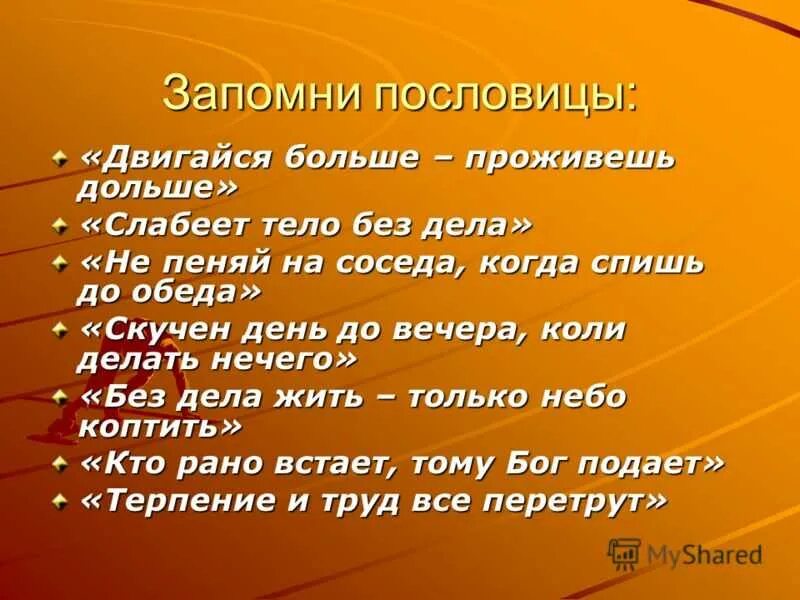 Запомни пословицы:

«Двигайся больше – проживешь дольше»

«Слабеет тело без дела»

«Не пеняй на соседа, когда спишь до обеда»

«Скучен день до вечера, коли делать нечего»

«Без дела жить – только небо коптить»

«Кто рано встает, тому Бог подает»

«Терпение и труд все перетрут»

MyShared